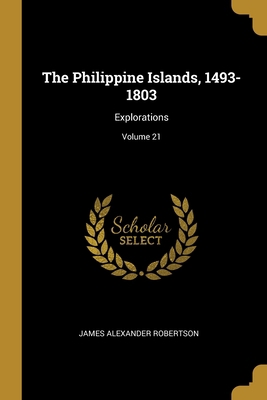 The Philippine Islands, 1493-1803

Explorations

Volume 21

Scholar
SELECT

JAMES ALEXANDER ROBERTSON